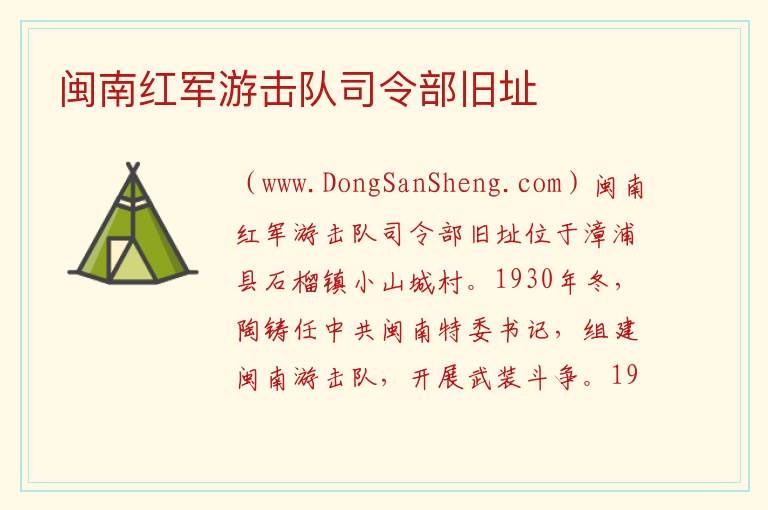 闽南红军游击队司令部旧址

（www.DongSanSheng.com）闽南红军游击队司令部旧址位于漳浦县石榴镇小山城村。1930年冬，陶铸任中共闽南特委书记，组建闽南游击队，开展武装斗争。19